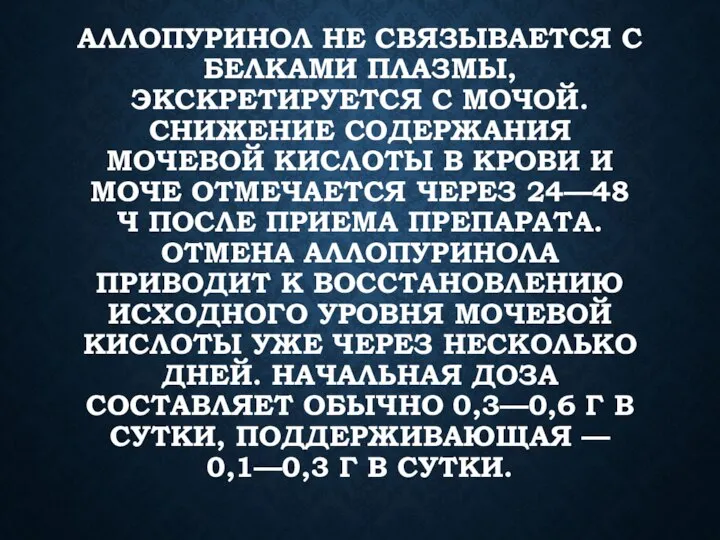 АЛЛОПУРИНОЛ НЕ СВЯЗЫВАЕТСЯ С БЕЛКАМИ ПЛАЗМЫ, ЭКСКРЕТИРУЕТСЯ С МОЧОЙ. СНИЖЕНИЕ СОДЕРЖАНИЯ МОЧЕВОЙ КИСЛОТЫ В КРОВИ И МОЧЕ ОТМЕЧАЕТСЯ ЧЕРЕЗ 24—48 Ч ПОСЛЕ ПРИЕМА ПРЕПАРАТА. ОТМЕНА АЛЛОПУРИНОЛА ПРИВОДИТ К ВОССТАНОВЛЕНИЮ ИСХОДНОГО УРОВНЯ МОЧЕВОЙ КИСЛОТЫ УЖЕ ЧЕРЕЗ НЕСКОЛЬКО ДНЕЙ. НАЧАЛЬНАЯ ДОЗА СОСТАВЛЯЕТ ОБЫЧНО 0,3—0,6 Г В СУТКИ, ПОДДЕРЖИВАЮЩАЯ — 0,1—0,3 Г В СУТКИ.